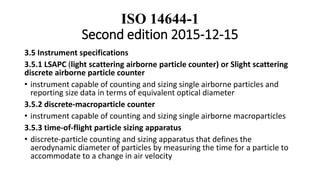 ISO 14644-1
Second edition 2015-12-15

3.5 Instrument specifications

3.5.1 LSAPC (light scattering airborne particle counter) or Slight scattering discrete airborne particle counter

• instrument capable of counting and sizing single airborne particles and reporting size data in terms of equivalent optical diameter

3.5.2 discrete-macroparticle counter

• instrument capable of counting and sizing single airborne macroparticles

3.5.3 time-of-flight particle sizing apparatus

• discrete-particle counting and sizing apparatus that defines the aerodynamic diameter of particles by measuring the time for a particle to accommodate to a change in air velocity